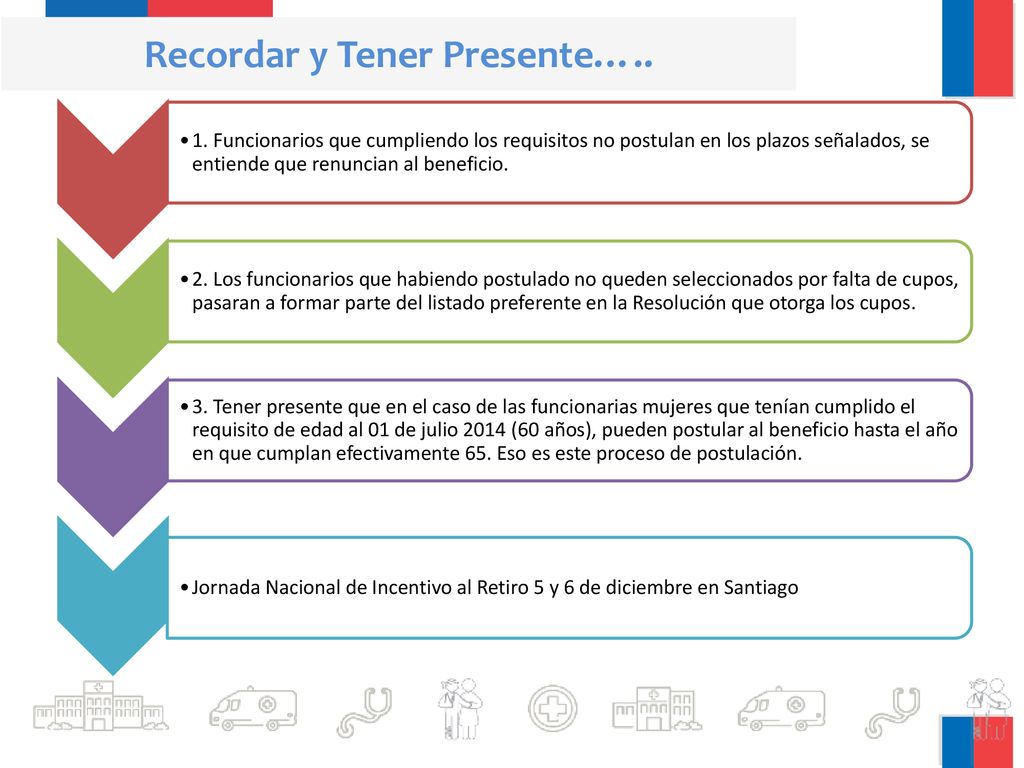 Recordar y Tener Presente…..

• 1. Funcionarios que cumpliendo los requisitos no postulan en los plazos señalados, se entiende que renuncian al beneficio.

• 2. Los funcionarios que habiendo postulado no queden seleccionados por falta de cupos, pasaran a formar parte del listado preferente en la Resolución que otorga los cupos.

• 3. Tener presente que en el caso de las funcionarias mujeres que tenían cumplido el requisito de edad al 01 de julio 2014 (60 años), pueden postular al beneficio hasta el año en que cumplan efectivamente 65. Eso es este proceso de postulación.

• Jornada Nacional de Incentivo al Retiro 5 y 6 de diciembre en Santiago